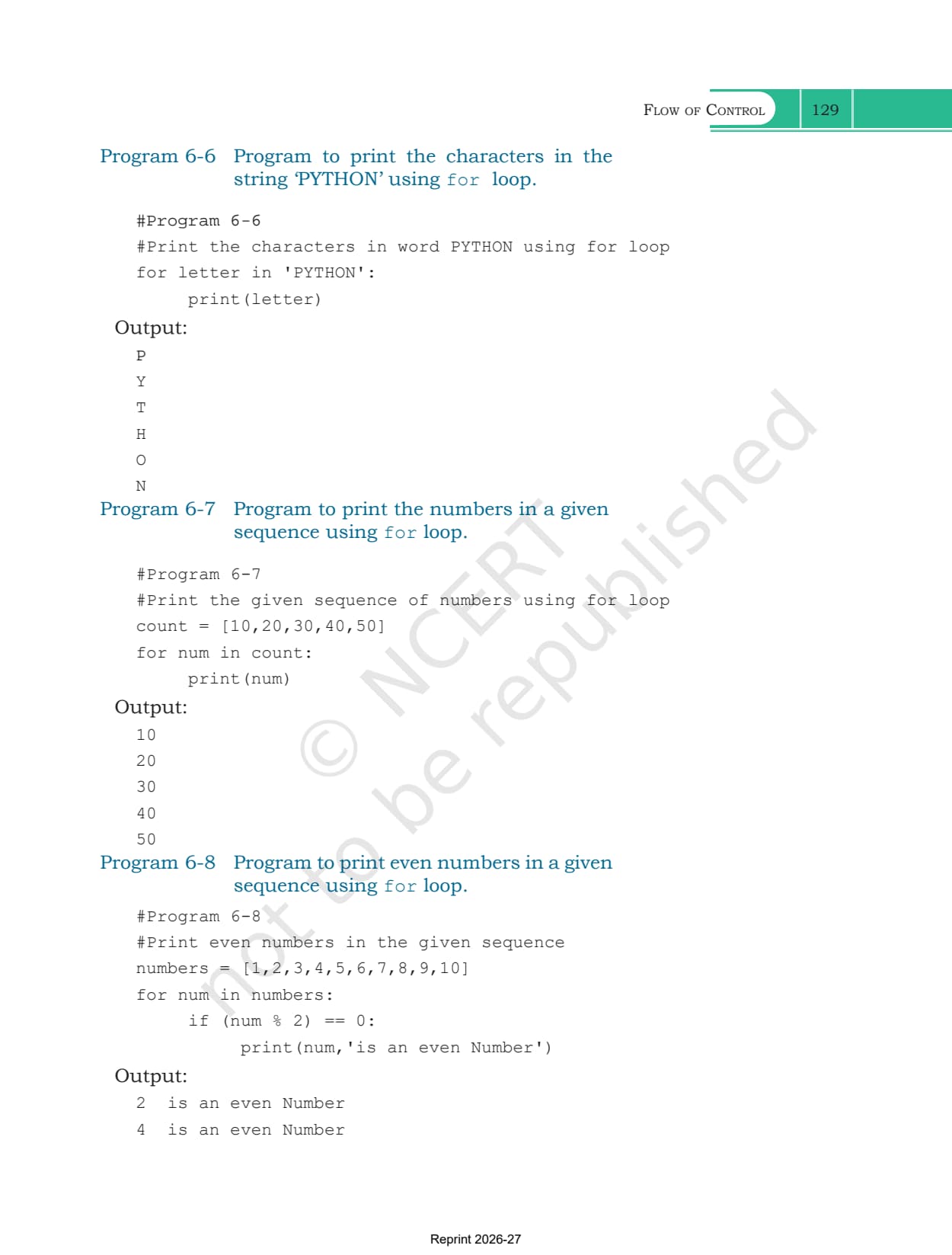 FLOW OF CONTROL 129

Program 6-6 Program to print the characters in the string 'PYTHON' using for loop.

#Program 6-6
#Print the characters in word PYTHON using for loop
for letter in 'PYTHON':
    print(letter)

Output:
P
Y
T
H
O
N

Program 6-7 Program to print the numbers in a given sequence using for loop.

#Program 6-7
#Print the given sequence of numbers using for loop
count = [10,20,30,40,50]
for num in count:
    print(num)

Output:
10
20
30
40
50

Program 6-8 Program to print even numbers in a given sequence using for loop.

#Program 6-8
#Print even numbers in the given sequence
numbers = [1,2,3,4,5,6,7,8,9,10]
for num in numbers:
    if (num % 2) == 0:
        print(num,'is an even Number')

Output:
2 is an even Number
4 is an even Number

© NCERT not to be republished

Reprint 2026-27